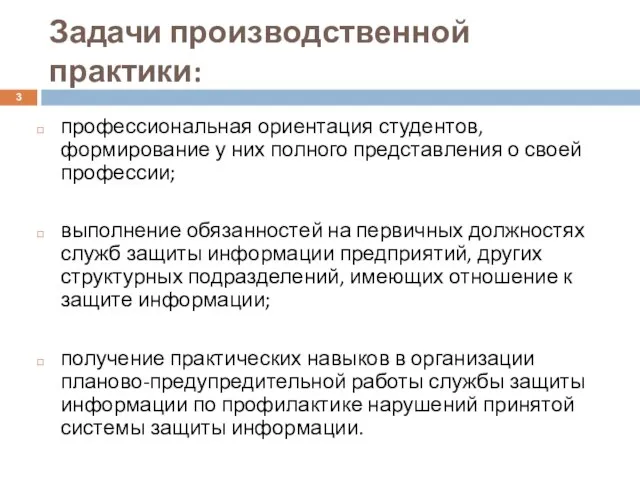 Задачи производственной практики:

3

профессиональная ориентация студентов, формирование у них полного представления о своей профессии;

выполнение обязанностей на первичных должностях служб защиты информации предприятий, других структурных подразделений, имеющих отношение к защите информации;

получение практических навыков в организации планово-предупредительной работы службы защиты информации по профилактике нарушений принятой системы защиты информации.